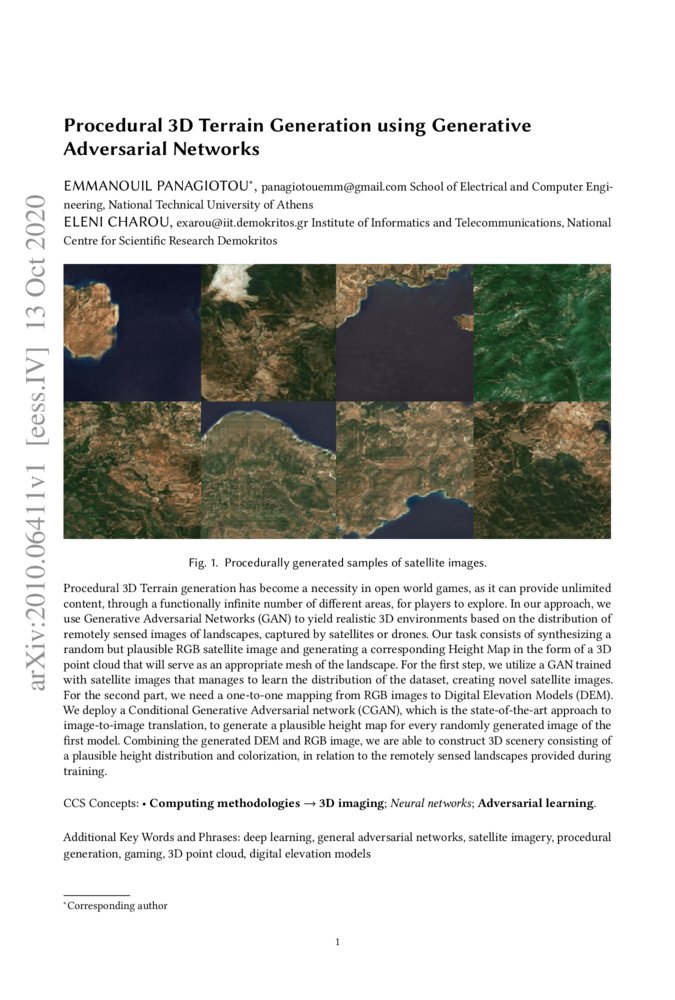 arXiv:2010.06411v1 [eess.IV] 13 Oct 2020

Procedural 3D Terrain Generation using Generative Adversarial Networks

EMMANOUIL PANAGIOTOU*, panagiotouemm@gmail.com School of Electrical and Computer Engineering, National Technical University of Athens
ELENI CHAROU, exarou@iit.demokritos.gr Institute of Informatics and Telecommunications, National Centre for Scientific Research Demokritos

Fig. 1. Procedurally generated samples of satellite images.

Procedural 3D Terrain generation has become a necessity in open world games, as it can provide unlimited content, through a functionally infinite number of different areas, for players to explore. In our approach, we use Generative Adversarial Networks (GAN) to yield realistic 3D environments based on the distribution of remotely sensed images of landscapes, captured by satellites or drones. Our task consists of synthesizing a random but plausible RGB satellite image and generating a corresponding Height Map in the form of a 3D point cloud that will serve as an appropriate mesh of the landscape. For the first step, we utilize a GAN trained with satellite images that manages to learn the distribution of the dataset, creating novel satellite images. For the second part, we need a one-to-one mapping from RGB images to Digital Elevation Models (DEM). We deploy a Conditional Generative Adversarial network (CGAN), which is the state-of-the-art approach to image-to-image translation, to generate a plausible height map for every randomly generated image of the first model. Combining the generated DEM and RGB image, we are able to construct 3D scenery consisting of a plausible height distribution and colorization, in relation to the remotely sensed landscapes provided during training.

CCS Concepts: • Computing methodologies → 3D imaging; Neural networks; Adversarial learning.

Additional Key Words and Phrases: deep learning, general adversarial networks, satellite imagery, procedural generation, gaming, 3D point cloud, digital elevation models

*Corresponding author

1